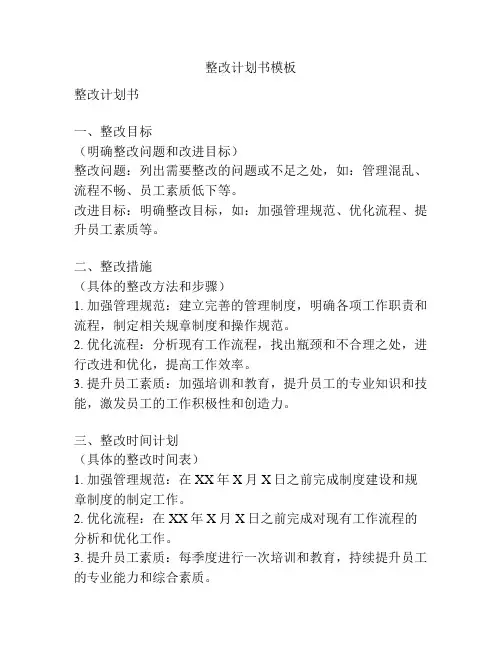 整改计划书模板

整改计划书

一、整改目标
（明确整改问题和改进目标）
整改问题：列出需要整改的问题或不足之处，如：管理混乱、流程不畅、员工素质低下等。
改进目标：明确整改目标，如：加强管理规范、优化流程、提升员工素质等。

二、整改措施
（具体的整改方法和步骤）
1. 加强管理规范：建立完善的管理制度，明确各项工作职责和流程，制定相关规章制度和操作规范。
2. 优化流程：分析现有工作流程，找出瓶颈和不合理之处，进行改进和优化，提高工作效率。
3. 提升员工素质：加强培训和教育，提升员工的专业知识和技能，激发员工的工作积极性和创造力。

三、整改时间计划
（具体的整改时间表）
1. 加强管理规范：在 XX 年 X 月 X 日之前完成制度建设和规章制度的制定工作。
2. 优化流程：在 XX 年 X 月 X 日之前完成对现有工作流程的分析和优化工作。
3. 提升员工素质：每季度进行一次培训和教育，持续提升员工的专业能力和综合素质。